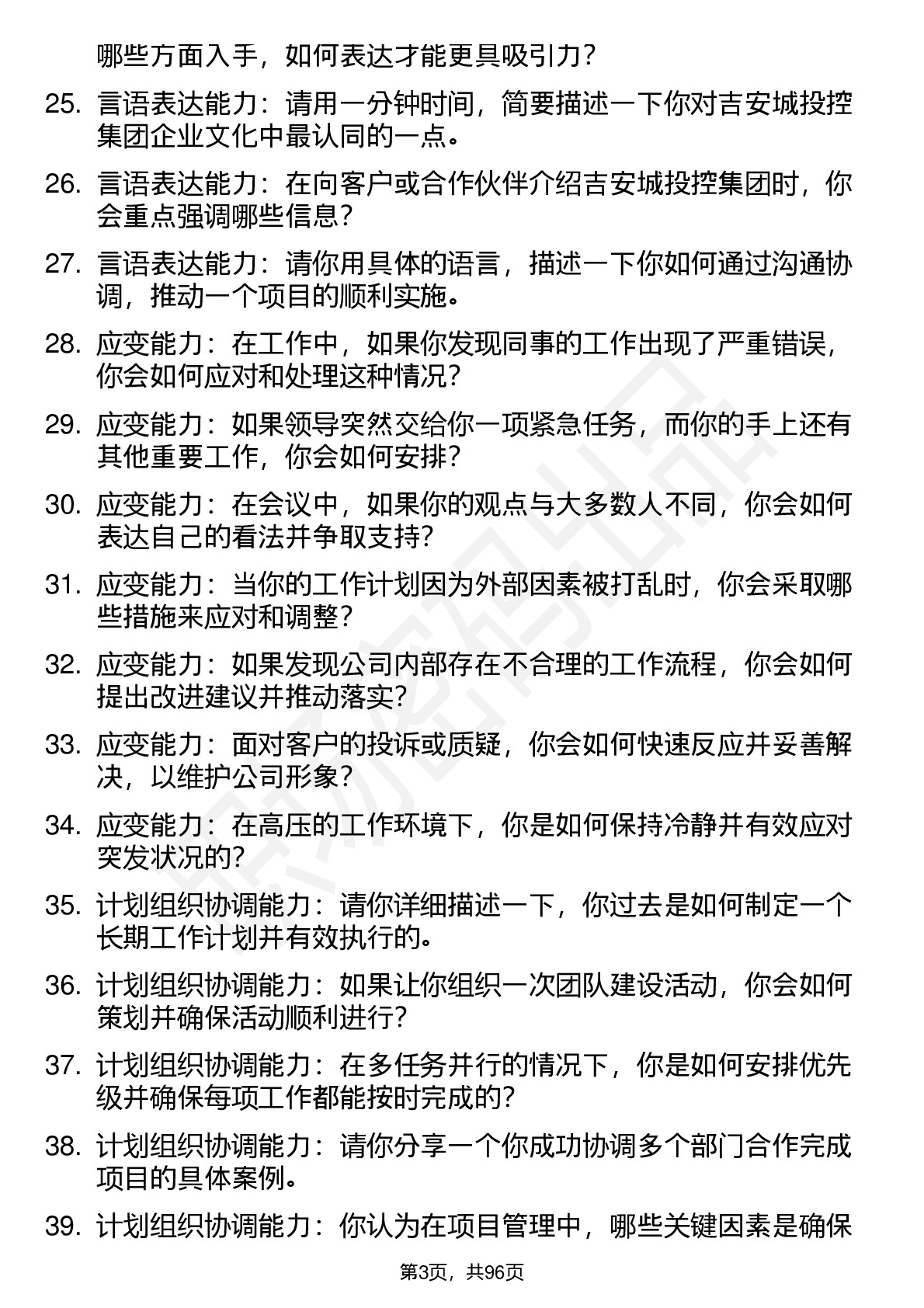 哪些方面入手，如何表达才能更具吸引力？

25. 言语表达能力：请用一分钟时间，简要描述一下你对吉安城投控集团企业文化中最认同的一点。

26. 言语表达能力：在向客户或合作伙伴介绍吉安城投控集团时，你会重点强调哪些信息？

27. 言语表达能力：请你用具体的语言，描述一下你如何通过沟通协调，推动一个项目的顺利实施。

28. 应变能力：在工作中，如果你发现同事的工作出现了严重错误，你会如何应对和处理这种情况？

29. 应变能力：如果领导突然交给你一项紧急任务，而你的手上还有其他重要工作，你会如何安排？

30. 应变能力：在会议中，如果你的观点与大多数人不同，你会如何表达自己的看法并争取支持？

31. 应变能力：当你的工作计划因为外部因素被打乱时，你会采取哪些措施来应对和调整？

32. 应变能力：如果发现公司内部存在不合理的工作流程，你会如何提出改进建议并推动落实？

33. 应变能力：面对客户的投诉或质疑，你会如何快速反应并妥善解决，以维护公司形象？

34. 应变能力：在高压的工作环境下，你是如何保持冷静并有效应对突发状况的？

35. 计划组织协调能力：请你详细描述一下，你过去是如何制定一个长期工作计划并有效执行的。

36. 计划组织协调能力：如果让你组织一次团队建设活动，你会如何策划并确保活动顺利进行？

37. 计划组织协调能力：在多任务并行的情况下，你是如何安排优先级并确保每项工作都能按时完成的？

38. 计划组织协调能力：请你分享一个你成功协调多个部门合作完成项目的具体案例。

39. 计划组织协调能力：你认为在项目管理中，哪些关键因素是确保

第3页，共96页